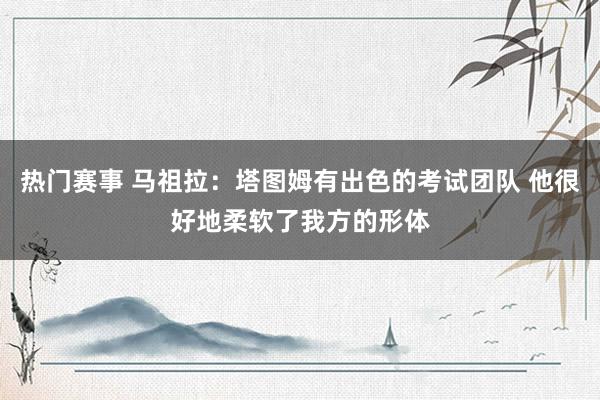 热门赛事 马祖拉：塔图姆有出色的考试团队 他很好地柔软了我方的形体